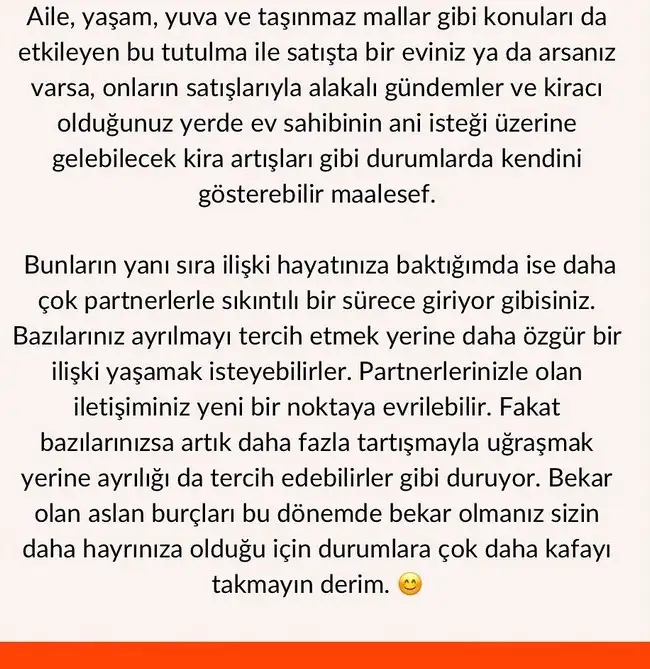 Aile, yaşam, yuva ve taşınmaz mallar gibi konuları da etkileyen bu tutulma ile satışta bir eviniz ya da arsanız varsa, onların satışlarıyla alakalı gündemler ve kiracı olduğunuz yerde ev sahibinin ani isteği üzerine gelebilecek kira artışları gibi durumlarda kendini gösterebilir maalesef.

Bunların yanı sıra ilişki hayatınıza baktığımda ise daha çok partnerlerle sıkıntılı bir sürece giriyor gibisiniz. Bazılarınız ayrılmayı tercih etmek yerine daha özgür bir ilişki yaşamak isteyebilirler. Partnerlerinizle olan iletişiminiz yeni bir noktaya evrilebilir. Fakat bazılarınızsa artık daha fazla tartışmayla uğraşmak yerine ayrılığı da tercih edebilirler gibi duruyor. Bekar olan aslan burçları bu dönemde bekar olmanız sizin daha hayrınıza olduğu için durumlara çok daha kafayı takmayın derim. 😊